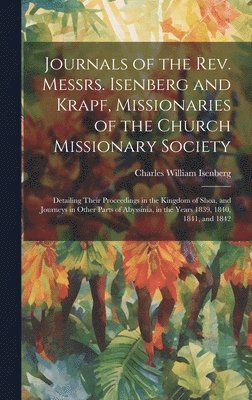 Journals of the Rev. Messrs. Isenberg and Krapf, Missionaries of the Church Missionary Society

Charles William Isenberg

Detailing Their Proceedings in the Kingdom of Shoa, and Journeys in Other Parts of Abyssinia, in the Years 1839, 1840, 1841, and 1842